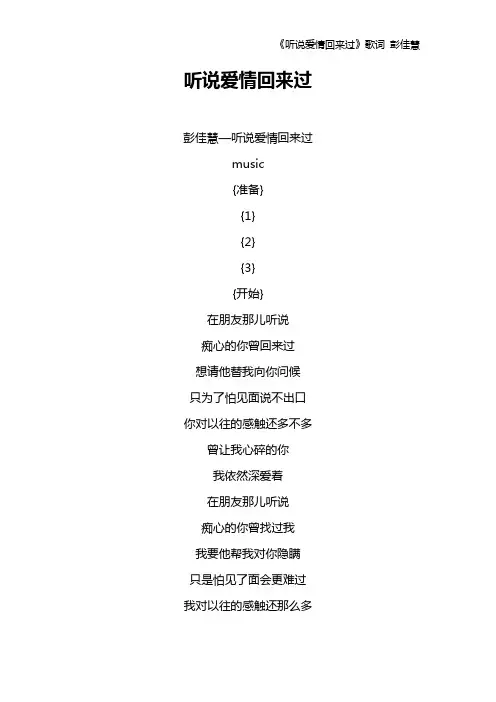 《听说爱情回来过》歌词 彭佳慧

听说爱情回来过

彭佳慧—听说爱情回来过

music

{准备}

{1}

{2}

{3}

{开始}

在朋友那儿听说

痴心的你曾回来过

想请他替我向你问候

只为了怕见面说不出口

你对以往的感触还多不多

曾让我心碎的你

我依然深爱着

在朋友那儿听说

痴心的你曾找过我

我要他帮我对你隐瞒

只是怕见了面会更难过

我对以往的感触还那么多